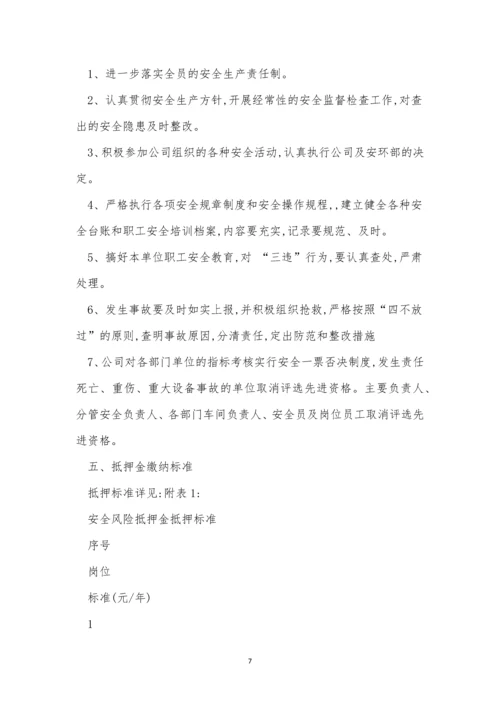 1、进一步落实全员的安全生产责任制。

2、认真贯彻安全生产方针,开展经常性的安全监督检查工作,对查出的安全隐患及时整改。

3、积极参加公司组织的各种安全活动,认真执行公司及安环部的决定。

4、严格执行各项安全规章制度和安全操作规程,,建立健全各种安全台账和职工安全培训档案,内容要充实,记录要规范、及时。

5、搞好本单位职工安全教育,对 “三违”行为,要认真查处,严肃处理。

6、发生事故要及时如实上报,并积极组织抢救,严格按照“四不放过”的原则,查明事故原因,分清责任,定出防范和整改措施

7、公司对各部门单位的指标考核实行安全一票否决制度,发生责任死亡、重伤、重大设备事故的单位取消评选先进资格。主要负责人、分管安全负责人、各部门车间负责人、安全员及岗位员工取消评选先进资格。

五、抵押金缴纳标准

抵押标准详见:附表1:

安全风险抵押金抵押标准

序号

岗位

标准(元/年)

1

7